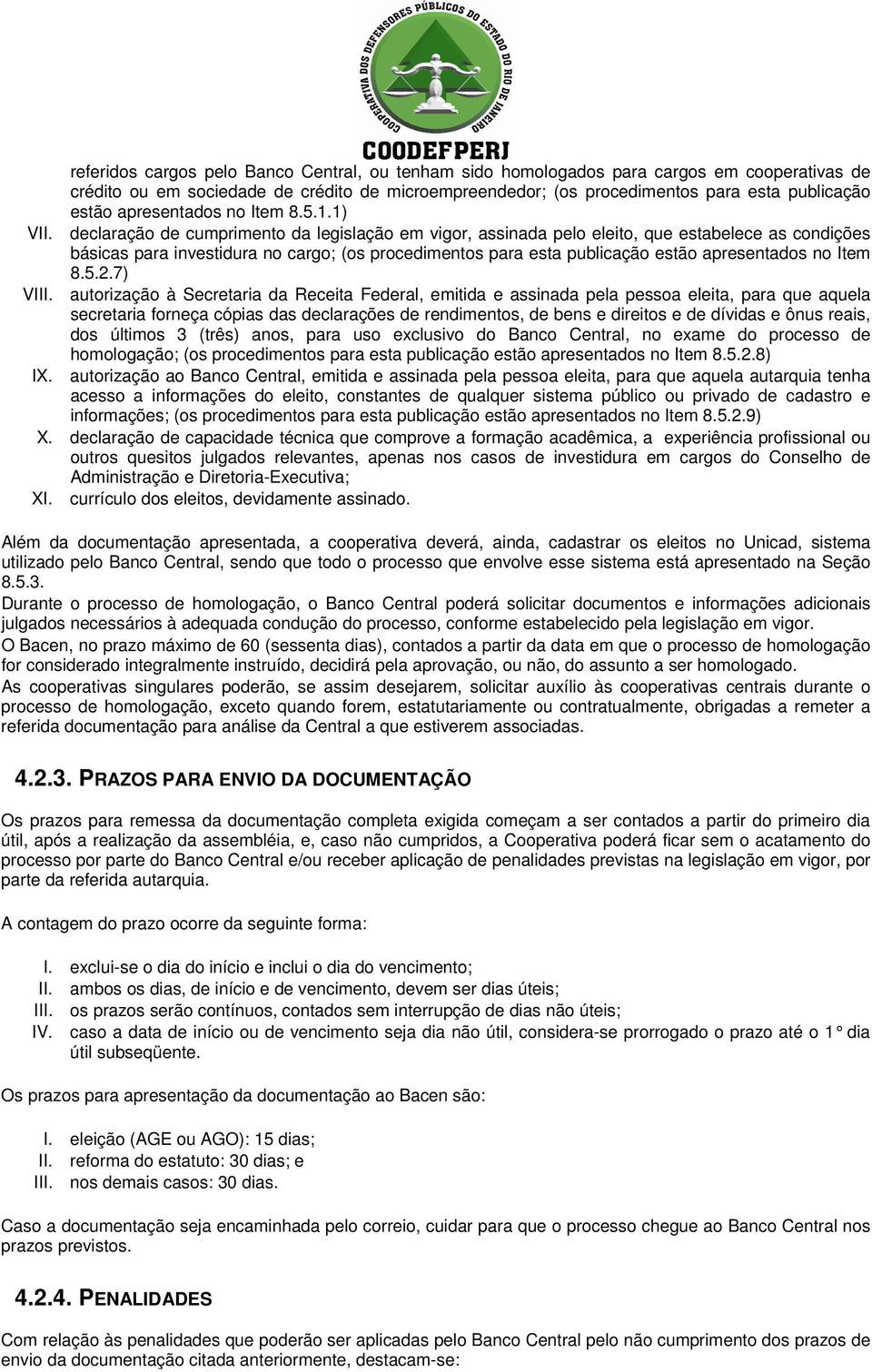 COOPERATIVA DOS DEFENSORES PÚBLICOS DO ESTADO DO RIO DE JANEIRO
COODEFPERJ

referidos cargos pelo Banco Central, ou tenham sido homologados para cargos em cooperativas de crédito ou em sociedade de crédito de microempreendedor; (os procedimentos para esta publicação estão apresentados no Item 8.5.1.1)
VII. declaração de cumprimento da legislação em vigor, assinada pelo eleito, que estabelece as condições básicas para investidura no cargo; (os procedimentos para esta publicação estão apresentados no Item 8.5.2.7)
VIII. autorização à Secretaria da Receita Federal, emitida e assinada pela pessoa eleita, para que aquela secretaria forneça cópias das declarações de rendimentos, de bens e direitos e de dívidas e ônus reais, dos últimos 3 (três) anos, para uso exclusivo do Banco Central, no exame do processo de homologação; (os procedimentos para esta publicação estão apresentados no Item 8.5.2.8)
IX. autorização ao Banco Central, emitida e assinada pela pessoa eleita, para que aquela autarquia tenha acesso a informações do eleito, constantes de qualquer sistema público ou privado de cadastro e informações; (os procedimentos para esta publicação estão apresentados no Item 8.5.2.9)
X. declaração de capacidade técnica que comprove a formação acadêmica, a experiência profissional ou outros quesitos julgados relevantes, apenas nos casos de investidura em cargos do Conselho de Administração e Diretoria-Executiva;
XI. currículo dos eleitos, devidamente assinado.

Além da documentação apresentada, a cooperativa deverá, ainda, cadastrar os eleitos no Unicad, sistema utilizado pelo Banco Central, sendo que todo o processo que envolve esse sistema está apresentado na Seção 8.5.3.
Durante o processo de homologação, o Banco Central poderá solicitar documentos e informações adicionais julgados necessários à adequada condução do processo, conforme estabelecido pela legislação em vigor.
O Bacen, no prazo máximo de 60 (sessenta dias), contados a partir da data em que o processo de homologação for considerado integralmente instruído, decidirá pela aprovação, ou não, do assunto a ser homologado.
As cooperativas singulares poderão, se assim desejarem, solicitar auxílio às cooperativas centrais durante o processo de homologação, exceto quando forem, estatutariamente ou contratualmente, obrigadas a remeter a referida documentação para análise da Central a que estiverem associadas.

4.2.3. PRAZOS PARA ENVIO DA DOCUMENTAÇÃO

Os prazos para remessa da documentação completa exigida começam a ser contados a partir do primeiro dia útil, após a realização da assembléia, e, caso não cumpridos, a Cooperativa poderá ficar sem o acatamento do processo por parte do Banco Central e/ou receber aplicação de penalidades previstas na legislação em vigor, por parte da referida autarquia.

A contagem do prazo ocorre da seguinte forma:

I. exclui-se o dia do início e inclui o dia do vencimento;
II. ambos os dias, de início e de vencimento, devem ser dias úteis;
III. os prazos serão contínuos, contados sem interrupção de dias não úteis;
IV. caso a data de início ou de vencimento seja dia não útil, considera-se prorrogado o prazo até o 1° dia útil subseqüente.

Os prazos para apresentação da documentação ao Bacen são:

I. eleição (AGE ou AGO): 15 dias;
II. reforma do estatuto: 30 dias; e
III. nos demais casos: 30 dias.

Caso a documentação seja encaminhada pelo correio, cuidar para que o processo chegue ao Banco Central nos prazos previstos.

4.2.4. PENALIDADES

Com relação às penalidades que poderão ser aplicadas pelo Banco Central pelo não cumprimento dos prazos de envio da documentação citada anteriormente, destacam-se: